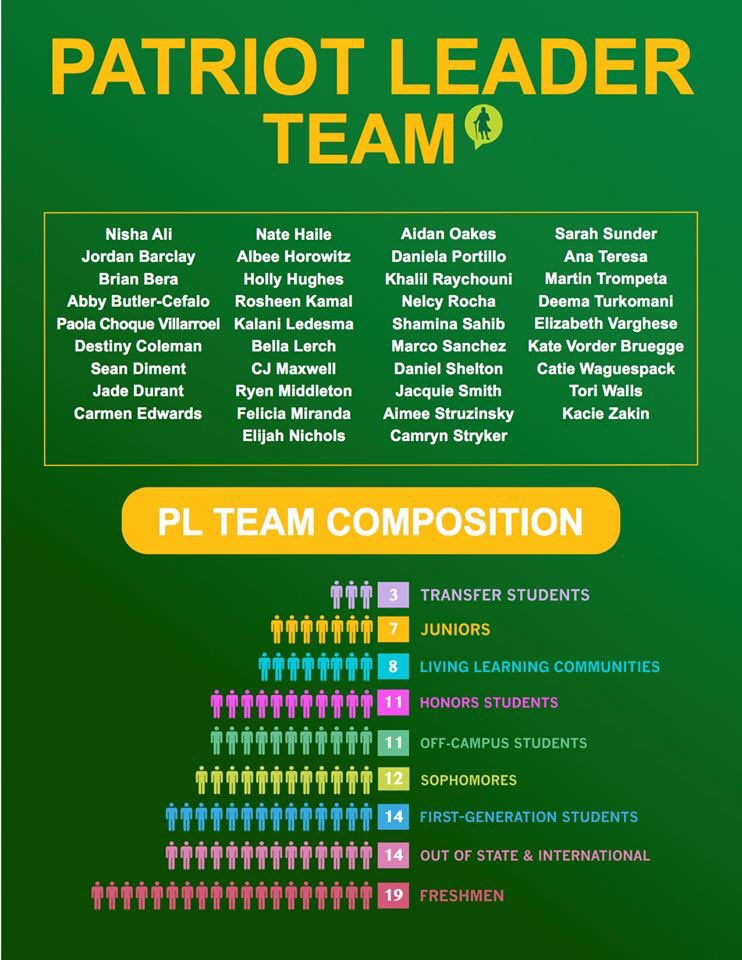 PATRIOT LEADER TEAM

Nisha Ali
Jordan Barclay
Brian Bera
Abby Butler-Cefalo
Paola Choque Villarroel
Destiny Coleman
Sean Diment
Jade Durant
Carmen Edwards

Nate Haile
Albee Horowitz
Holly Hughes
Rosheen Kamal
Kalani Ledesma
Bella Lerch
CJ Maxwell
Ryen Middleton
Felicia Miranda
Elijah Nichols

Aidan Oakes
Daniela Portillo
Khalil Raychouni
Nelcy Rocha
Shamina Sahib
Marco Sanchez
Daniel Shelton
Jacquie Smith
Aimee Struzinsky
Camryn Stryker

Sarah Sunder
Ana Teresa
Martin Trompeta
Deema Turkomani
Elizabeth Varghese
Kate Vorder Bruegge
Catie Waguespack
Tori Walls
Kacie Zakin

PL TEAM COMPOSITION

3 TRANSFER STUDENTS
7 JUNIORS
8 LIVING LEARNING COMMUNITIES
11 HONORS STUDENTS
11 OFF-CAMPUS STUDENTS
12 SOPHOMORES
14 FIRST-GENERATION STUDENTS
14 OUT OF STATE & INTERNATIONAL
19 FRESHMEN